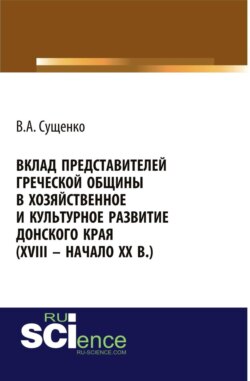 В.А. Сущенко

ВКЛАД ПРЕДСТАВИТЕЛЕЙ ГРЕЧЕСКОЙ ОБЩИНЫ В ХОЗЯЙСТВЕННОЕ И КУЛЬТУРНОЕ РАЗВИТИЕ ДОНСКОГО КРАЯ (XVIII – НАЧАЛО XX В.)

RU SCIence
RU-SCIENCE.COM